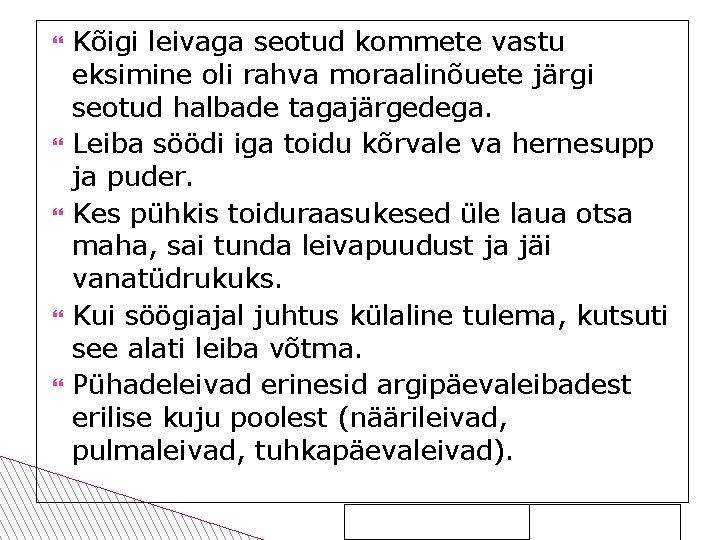 Kõigi leivaga seotud kommete vastu eksimine oli rahva moraalinõuete järgi seotud halbade tagajärgedega.

Leiba söödi iga toidu kõrvale va hernesupp ja puder.

Kes pühkis toiduraasukesed üle laua otsa maha, sai tunda leivapuudust ja jäi vanatüdrukuks.

Kui söögiajal juhtus külaline tulema, kutsuti see alati leiba võtma.

Pühadeleivad erinesid argipäevaleibadest erilise kuju poolest (näärileivad, pulmaleivad, tuhkapäevaleivad).